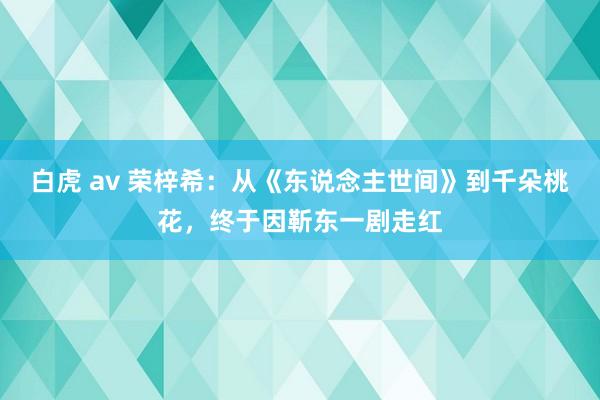 白虎 av 荣梓希：从《东说念主世间》到千朵桃花，终于因靳东一剧走红